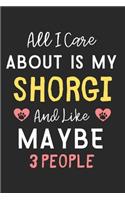 All I Care
ABOUT IS MY
SHORGI
And Like
MAYBE
3 PEOPLE